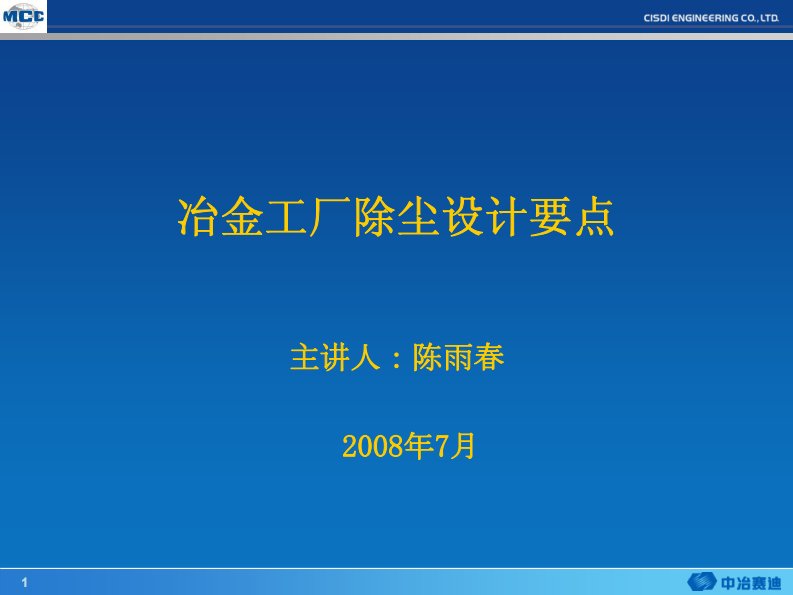 MCC

CISDI ENGINEERING CO., LTD.

冶金工厂除尘设计要点

主讲人：陈雨春

2008年7月

1

中冶赛迪